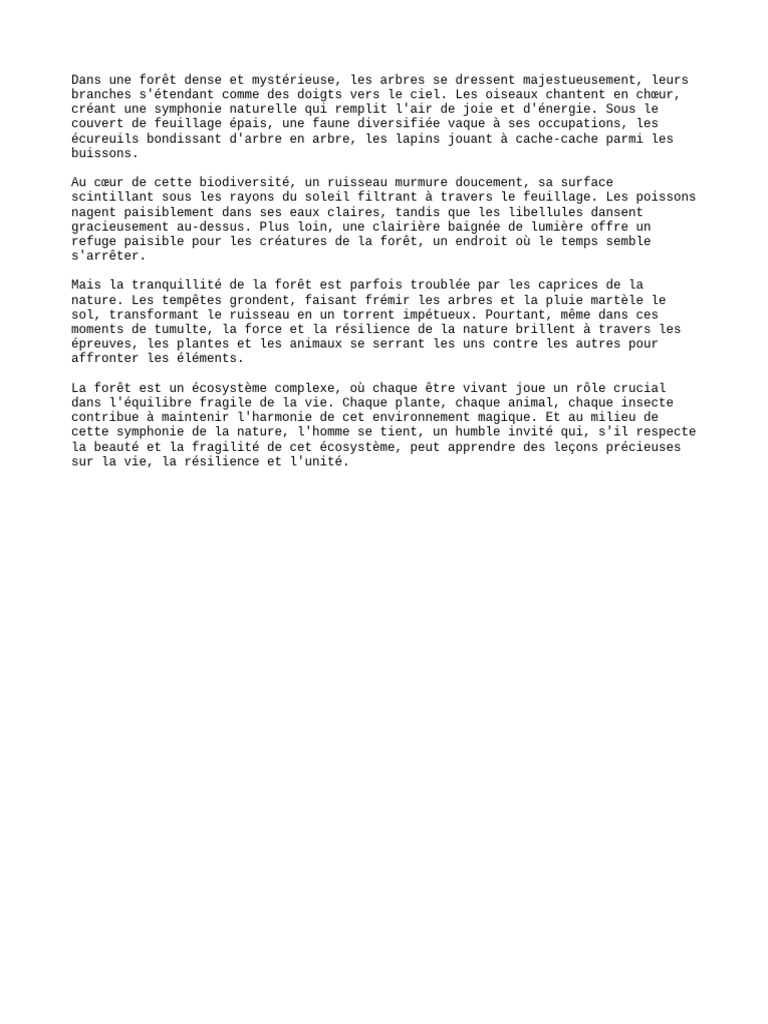 Dans une forêt dense et mystérieuse, les arbres se dressent majestueusement, leurs branches s'étendant comme des doigts vers le ciel. Les oiseaux chantent en chœur, créant une symphonie naturelle qui remplit l'air de joie et d'énergie. Sous le couvert de feuillage épais, une faune diversifiée vaque à ses occupations, les écureuils bondissant d'arbre en arbre, les lapins jouant à cache-cache parmi les buissons.

Au cœur de cette biodiversité, un ruisseau murmure doucement, sa surface scintillant sous les rayons du soleil filtrant à travers le feuillage. Les poissons nagent paisiblement dans ses eaux claires, tandis que les libellules dansent gracieusement au-dessus. Plus loin, une clairière baignée de lumière offre un refuge paisible pour les créatures de la forêt, un endroit où le temps semble s'arrêter.

Mais la tranquillité de la forêt est parfois troublée par les caprices de la nature. Les tempêtes grondent, faisant frémir les arbres et la pluie martèle le sol, transformant le ruisseau en un torrent impétueux. Pourtant, même dans ces moments de tumulte, la force et la résilience de la nature brillent à travers les épreuves, les plantes et les animaux se serrant les uns contre les autres pour affronter les éléments.

La forêt est un écosystème complexe, où chaque être vivant joue un rôle crucial dans l'équilibre fragile de la vie. Chaque plante, chaque animal, chaque insecte contribue à maintenir l'harmonie de cet environnement magique. Et au milieu de cette symphonie de la nature, l'homme se tient, un humble invité qui, s'il respecte la beauté et la fragilité de cet écosystème, peut apprendre des leçons précieuses sur la vie, la résilience et l'unité.